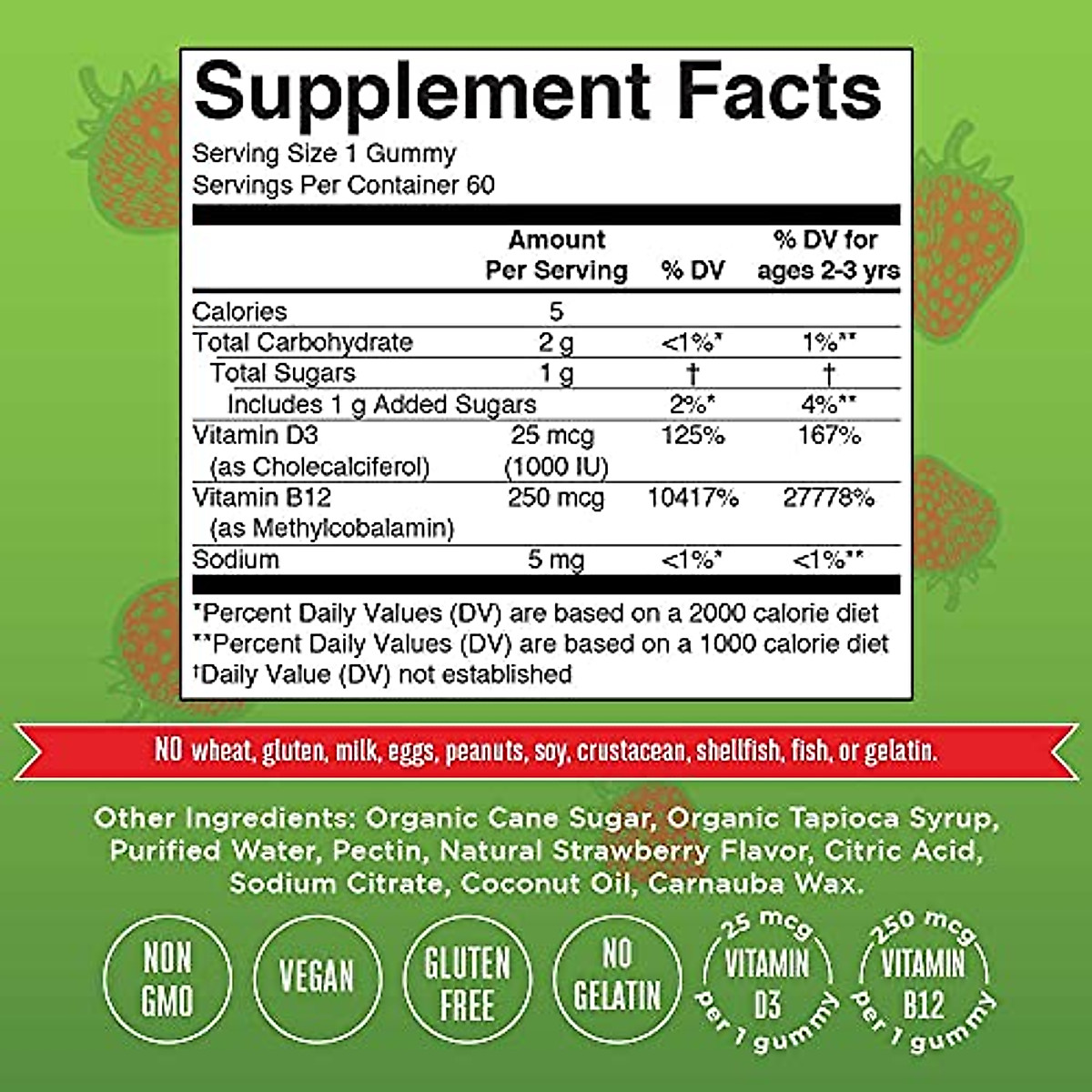 Supplement Facts

Serving Size 1 Gummy
Servings Per Container 60

| | Amount Per Serving | % DV | % DV for ages 2-3 yrs |
|---|---|---|---|
| Calories | 5 | | |
| Total Carbohydrate | 2 g | <1%* | 1%** |
| Total Sugars | 1 g | † | † |
| Includes 1 g Added Sugars | | 2%* | 4%** |
| Vitamin D3 (as Cholecalciferol) | 25 mcg (1000 IU) | 125% | 167% |
| Vitamin B12 (as Methylcobalamin) | 250 mcg | 10417% | 27778% |
| Sodium | 5 mg | <1%* | <1%** |

*Percent Daily Values (DV) are based on a 2000 calorie diet
**Percent Daily Values (DV) are based on a 1000 calorie diet
†Daily Value (DV) not established

NO wheat, gluten, milk, eggs, peanuts, soy, crustacean, shellfish, fish, or gelatin.

Other Ingredients: Organic Cane Sugar, Organic Tapioca Syrup, Purified Water, Pectin, Natural Strawberry Flavor, Citric Acid, Sodium Citrate, Coconut Oil, Carnauba Wax.

NON GMO

VEGAN

GLUTEN FREE

NO GELATIN

25 mcg VITAMIN D3 per 1 gummy

250 mcg VITAMIN B12 per 1 gummy